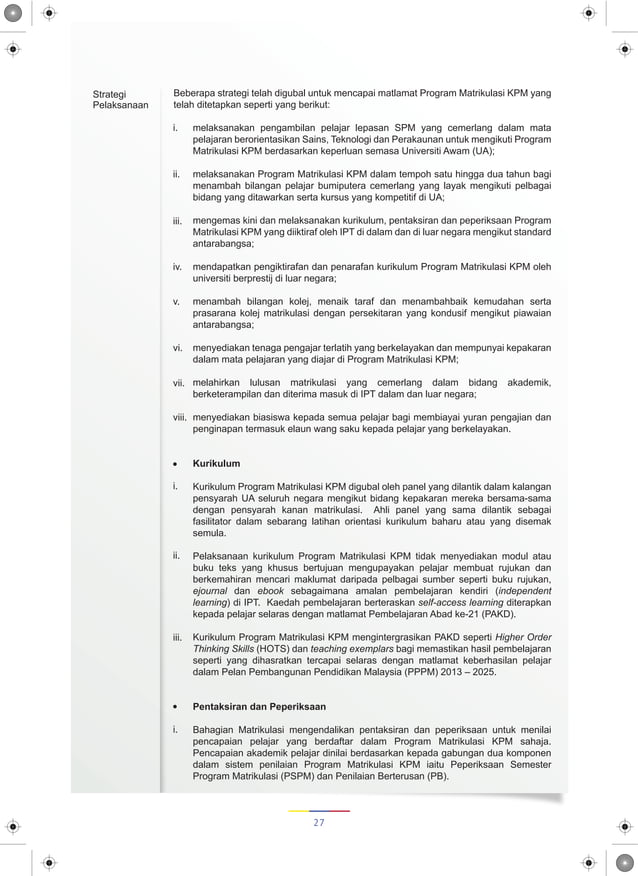 Strategi Pelaksanaan

Beberapa strategi telah digubal untuk mencapai matlamat Program Matrikulasi KPM yang telah ditetapkan seperti yang berikut:

i. melaksanakan pengambilan pelajar lepasan SPM yang cemerlang dalam mata pelajaran berorientasikan Sains, Teknologi dan Perakaunan untuk mengikuti Program Matrikulasi KPM berdasarkan keperluan semasa Universiti Awam (UA);

ii. melaksanakan Program Matrikulasi KPM dalam tempoh satu hingga dua tahun bagi menambah bilangan pelajar bumiputera cemerlang yang layak mengikuti pelbagai bidang yang ditawarkan serta kursus yang kompetitif di UA;

iii. mengemas kini dan melaksanakan kurikulum, pentaksiran dan peperiksaan Program Matrikulasi KPM yang diiktiraf oleh IPT di dalam dan di luar negara mengikut standard antarabangsa;

iv. mendapatkan pengiktirafan dan penarafan kurikulum Program Matrikulasi KPM oleh universiti berprestij di luar negara;

v. menambah bilangan kolej, menaik taraf dan menambahbaik kemudahan serta prasarana kolej matrikulasi dengan persekitaran yang kondusif mengikut piawaian antarabangsa;

vi. menyediakan tenaga pengajar terlatih yang berkelayakan dan mempunyai kepakaran dalam mata pelajaran yang diajar di Program Matrikulasi KPM;

vii. melahirkan lulusan matrikulasi yang cemerlang dalam bidang akademik, berketerampilan dan diterima masuk di IPT dalam dan luar negara;

viii. menyediakan biasiswa kepada semua pelajar bagi membiayai yuran pengajian dan penginapan termasuk elaun wang saku kepada pelajar yang berkelayakan.

• Kurikulum

i. Kurikulum Program Matrikulasi KPM digubal oleh panel yang dilantik dalam kalangan pensyarah UA seluruh negara mengikut bidang kepakaran mereka bersama-sama dengan pensyarah kanan matrikulasi. Ahli panel yang sama dilantik sebagai fasilitator dalam sebarang latihan orientasi kurikulum baharu atau yang disemak semula.

ii. Pelaksanaan kurikulum Program Matrikulasi KPM tidak menyediakan modul atau buku teks yang khusus bertujuan mengupayakan pelajar membuat rujukan dan berkemahiran mencari maklumat daripada pelbagai sumber seperti buku rujukan, ejournal dan ebook sebagaimana amalan pembelajaran kendiri (independent learning) di IPT. Kaedah pembelajaran berteraskan self-access learning diterapkan kepada pelajar selaras dengan matlamat Pembelajaran Abad ke-21 (PAKD).

iii. Kurikulum Program Matrikulasi KPM mengintergrasikan PAKD seperti Higher Order Thinking Skills (HOTS) dan teaching exemplars bagi memastikan hasil pembelajaran seperti yang dihasratkan tercapai selaras dengan matlamat keberhasilan pelajar dalam Pelan Pembangunan Pendidikan Malaysia (PPPM) 2013 – 2025.

• Pentaksiran dan Peperiksaan

i. Bahagian Matrikulasi mengendalikan pentaksiran dan peperiksaan untuk menilai pencapaian pelajar yang berdaftar dalam Program Matrikulasi KPM sahaja. Pencapaian akademik pelajar dinilai berdasarkan kepada gabungan dua komponen dalam sistem penilaian Program Matrikulasi KPM iaitu Peperiksaan Semester Program Matrikulasi (PSPM) dan Penilaian Berterusan (PB).

27